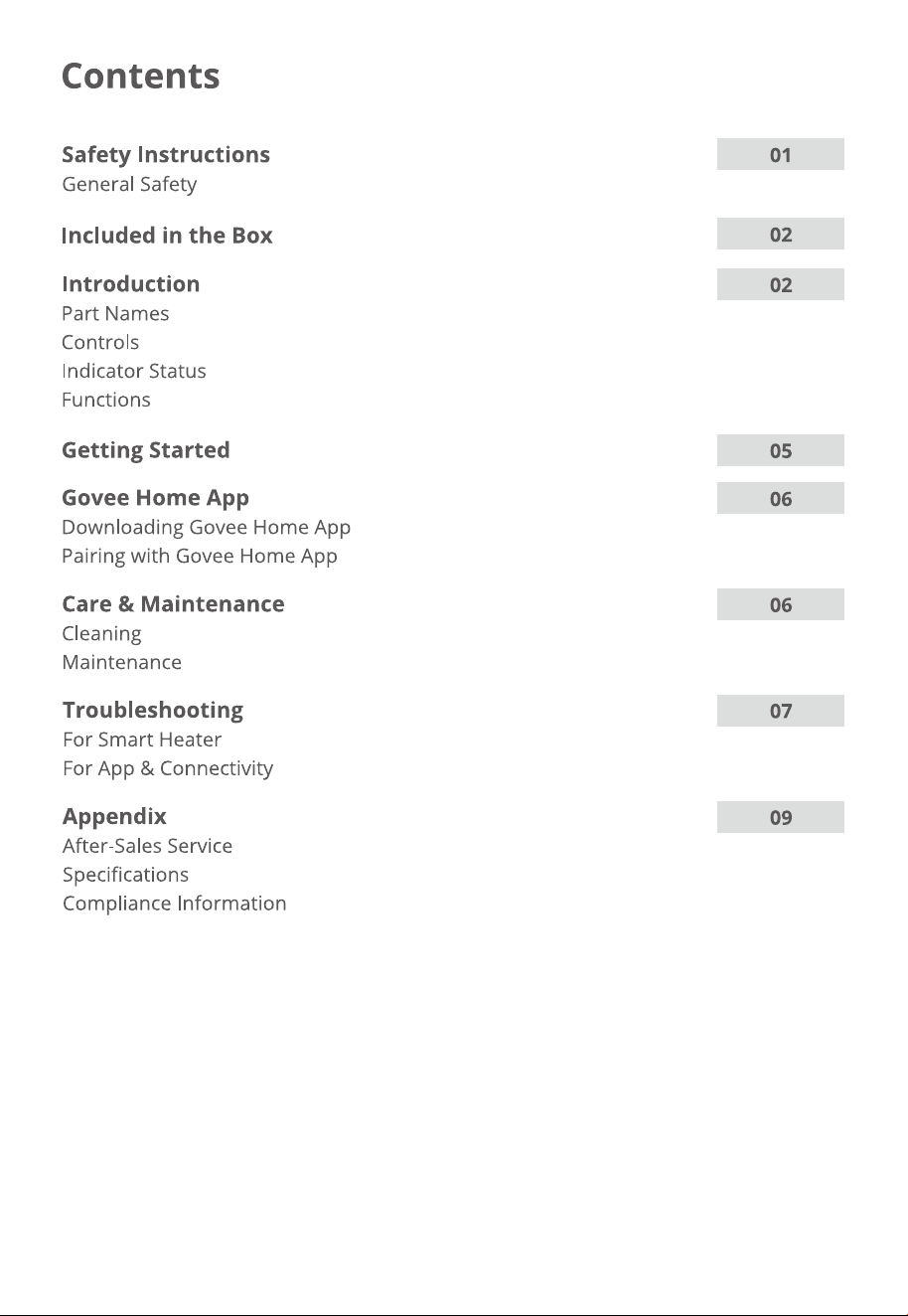 Contents

Safety Instructions 01
General Safety

Included in the Box 02

Introduction 02
Part Names
Controls
Indicator Status
Functions

Getting Started 05

Govee Home App 06
Downloading Govee Home App
Pairing with Govee Home App

Care & Maintenance 06
Cleaning
Maintenance

Troubleshooting 07
For Smart Heater
For App & Connectivity

Appendix 09
After-Sales Service
Specifications
Compliance Information